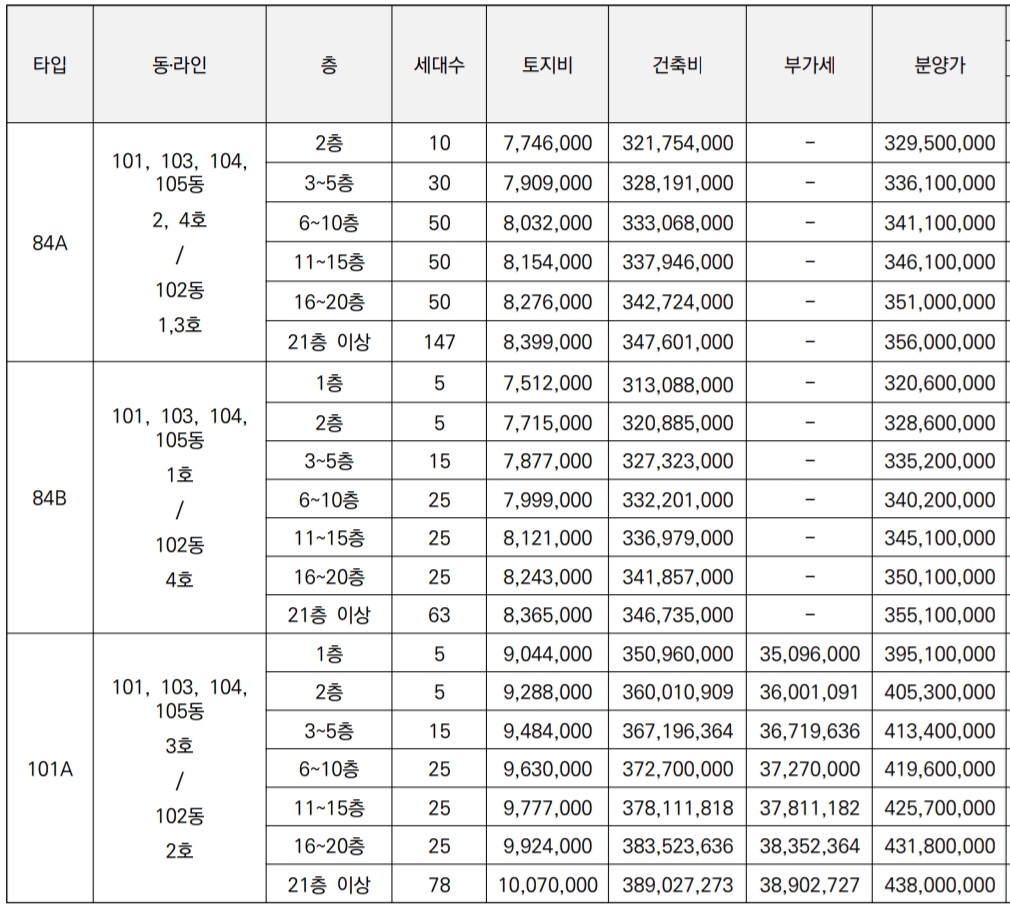 | 타입 | 동·라인 | 층 | 세대수 | 토지비 | 건축비 | 부가세 | 분양가 |
|---|---|---|---|---|---|---|---|
| 84A | 101, 103, 104, 105동 2, 4호 / 102동 1,3호 | 2층 | 10 | 7,746,000 | 321,754,000 | - | 329,500,000 |
| | | 3~5층 | 30 | 7,909,000 | 328,191,000 | - | 336,100,000 |
| | | 6~10층 | 50 | 8,032,000 | 333,068,000 | - | 341,100,000 |
| | | 11~15층 | 50 | 8,154,000 | 337,946,000 | - | 346,100,000 |
| | | 16~20층 | 50 | 8,276,000 | 342,724,000 | - | 351,000,000 |
| | | 21층 이상 | 147 | 8,399,000 | 347,601,000 | - | 356,000,000 |
| 84B | 101, 103, 104, 105동 1호 / 102동 4호 | 1층 | 5 | 7,512,000 | 313,088,000 | - | 320,600,000 |
| | | 2층 | 5 | 7,715,000 | 320,885,000 | - | 328,600,000 |
| | | 3~5층 | 15 | 7,877,000 | 327,323,000 | - | 335,200,000 |
| | | 6~10층 | 25 | 7,999,000 | 332,201,000 | - | 340,200,000 |
| | | 11~15층 | 25 | 8,121,000 | 336,979,000 | - | 345,100,000 |
| | | 16~20층 | 25 | 8,243,000 | 341,857,000 | - | 350,100,000 |
| | | 21층 이상 | 63 | 8,365,000 | 346,735,000 | - | 355,100,000 |
| 101A | 101, 103, 104, 105동 3호 / 102동 2호 | 1층 | 5 | 9,044,000 | 350,960,000 | 35,096,000 | 395,100,000 |
| | | 2층 | 5 | 9,288,000 | 360,010,909 | 36,001,091 | 405,300,000 |
| | | 3~5층 | 15 | 9,484,000 | 367,196,364 | 36,719,636 | 413,400,000 |
| | | 6~10층 | 25 | 9,630,000 | 372,700,000 | 37,270,000 | 419,600,000 |
| | | 11~15층 | 25 | 9,777,000 | 378,111,818 | 37,811,182 | 425,700,000 |
| | | 16~20층 | 25 | 9,924,000 | 383,523,636 | 38,352,364 | 431,800,000 |
| | | 21층 이상 | 78 | 10,070,000 | 389,027,273 | 38,902,727 | 438,000,000 |